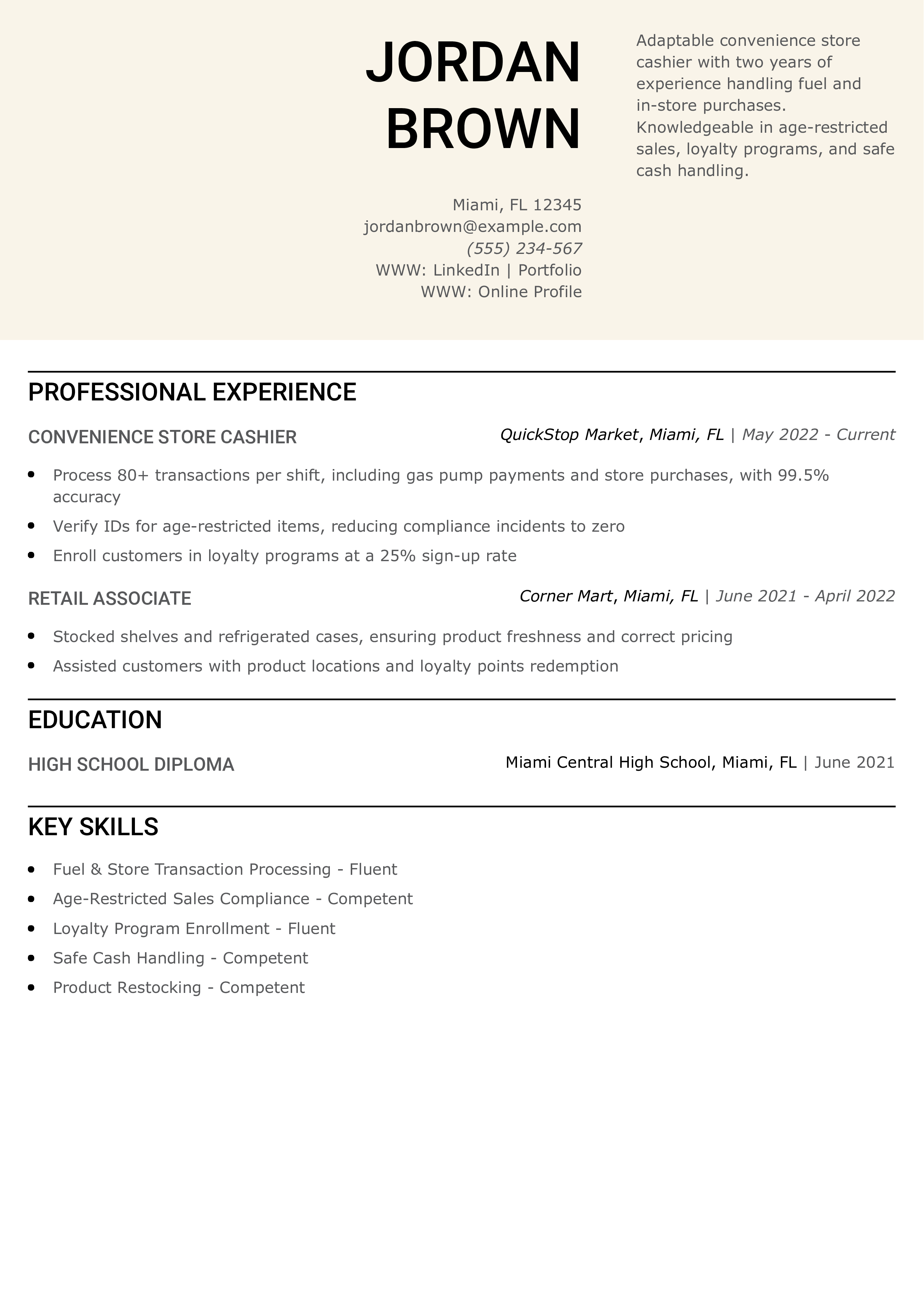 JORDAN BROWN

Miami, FL 12345
jordanbrown@example.com
(555) 234-567
WWW: LinkedIn | Portfolio
WWW: Online Profile

Adaptable convenience store cashier with two years of experience handling fuel and in-store purchases. Knowledgeable in age-restricted sales, loyalty programs, and safe cash handling.

PROFESSIONAL EXPERIENCE

CONVENIENCE STORE CASHIER
QuickStop Market, Miami, FL | May 2022 - Current

- Process 80+ transactions per shift, including gas pump payments and store purchases, with 99.5% accuracy
- Verify IDs for age-restricted items, reducing compliance incidents to zero
- Enroll customers in loyalty programs at a 25% sign-up rate

RETAIL ASSOCIATE
Corner Mart, Miami, FL | June 2021 - April 2022

- Stocked shelves and refrigerated cases, ensuring product freshness and correct pricing
- Assisted customers with product locations and loyalty points redemption

EDUCATION

HIGH SCHOOL DIPLOMA
Miami Central High School, Miami, FL | June 2021

KEY SKILLS

- Fuel & Store Transaction Processing - Fluent
- Age-Restricted Sales Compliance - Competent
- Loyalty Program Enrollment - Fluent
- Safe Cash Handling - Competent
- Product Restocking - Competent